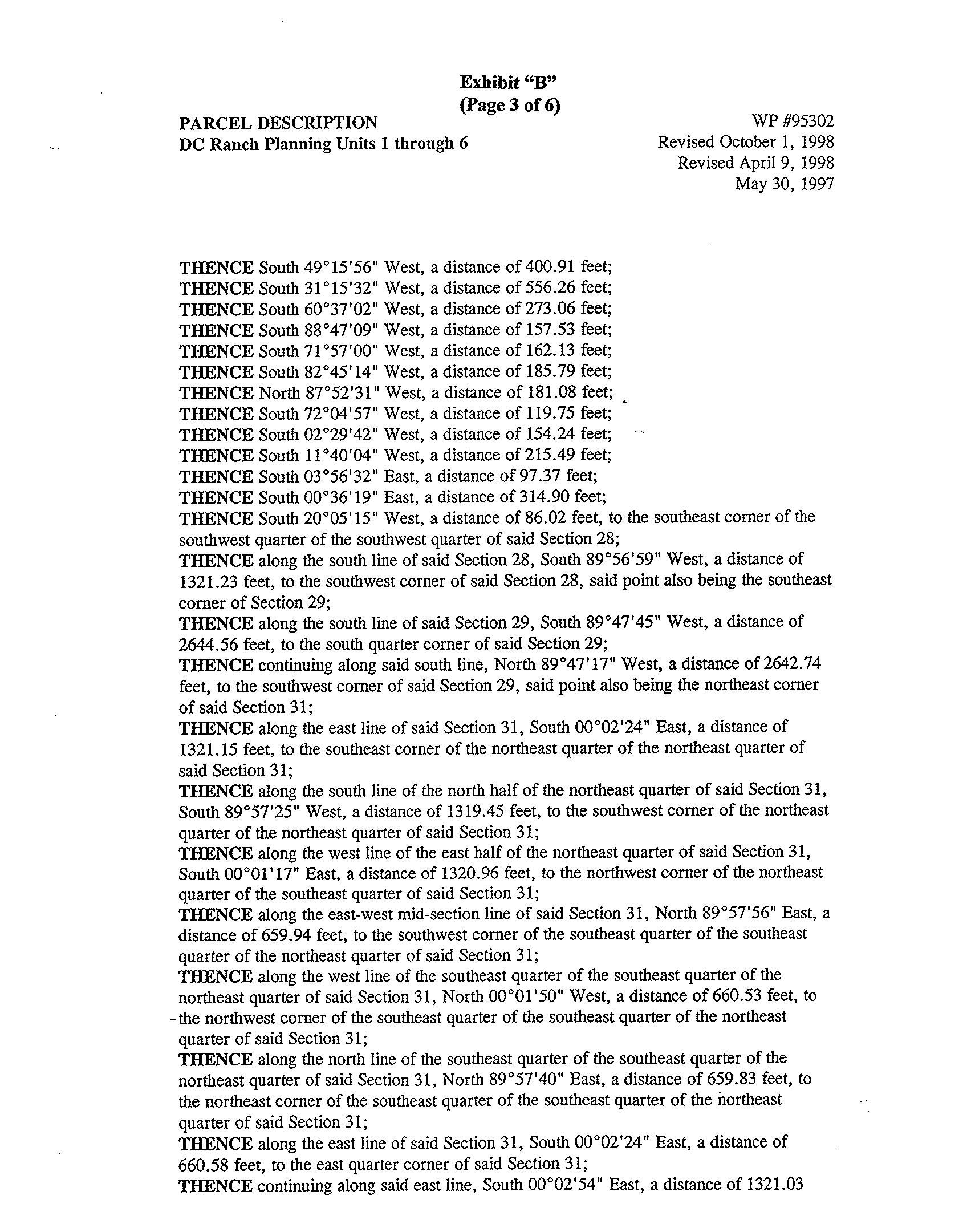 Exhibit “B”
(Page 3 of 6)

PARCEL DESCRIPTION
DC Ranch Planning Units 1 through 6

WP #95302
Revised October 1, 1998
Revised April 9, 1998
May 30, 1997

THENCE South 49°15'56" West, a distance of 400.91 feet;
THENCE South 31°15'32" West, a distance of 556.26 feet;
THENCE South 60°37'02" West, a distance of 273.06 feet;
THENCE South 88°47'09" West, a distance of 157.53 feet;
THENCE South 71°57'00" West, a distance of 162.13 feet;
THENCE South 82°45'14" West, a distance of 185.79 feet;
THENCE North 87°52'31" West, a distance of 181.08 feet;
THENCE South 72°04'57" West, a distance of 119.75 feet;
THENCE South 02°29'42" West, a distance of 154.24 feet;
THENCE South 11°40'04" West, a distance of 215.49 feet;
THENCE South 03°56'32" East, a distance of 97.37 feet;
THENCE South 00°36'19" East, a distance of 314.90 feet;
THENCE South 20°05'15" West, a distance of 86.02 feet, to the southeast corner of the southwest quarter of the southwest quarter of said Section 28;
THENCE along the south line of said Section 28, South 89°56'59" West, a distance of 1321.23 feet, to the southwest corner of said Section 28, said point also being the southeast corner of Section 29;
THENCE along the south line of said Section 29, South 89°47'45" West, a distance of 2644.56 feet, to the south quarter corner of said Section 29;
THENCE continuing along said south line, North 89°47'17" West, a distance of 2642.74 feet, to the southwest corner of said Section 29, said point also being the northeast corner of said Section 31;
THENCE along the east line of said Section 31, South 00°02'24" East, a distance of 1321.15 feet, to the southeast corner of the northeast quarter of the northeast quarter of said Section 31;
THENCE along the south line of the north half of the northeast quarter of said Section 31, South 89°57'25" West, a distance of 1319.45 feet, to the southwest corner of the northeast quarter of the northeast quarter of said Section 31;
THENCE along the west line of the east half of the northeast quarter of said Section 31, South 00°01'17" East, a distance of 1320.96 feet, to the northwest corner of the northeast quarter of the southeast quarter of said Section 31;
THENCE along the east-west mid-section line of said Section 31, North 89°57'56" East, a distance of 659.94 feet, to the southwest corner of the southeast quarter of the southeast quarter of the northeast quarter of said Section 31;
THENCE along the west line of the southeast quarter of the southeast quarter of the northeast quarter of said Section 31, North 00°01'50" West, a distance of 660.53 feet, to the northwest corner of the southeast quarter of the southeast quarter of the northeast quarter of said Section 31;
THENCE along the north line of the southeast quarter of the southeast quarter of the northeast quarter of said Section 31, North 89°57'40" East, a distance of 659.83 feet, to the northeast corner of the southeast quarter of the southeast quarter of the northeast quarter of said Section 31;
THENCE along the east line of said Section 31, South 00°02'24" East, a distance of 660.58 feet, to the east quarter corner of said Section 31;
THENCE continuing along said east line, South 00°02'54" East, a distance of 1321.03